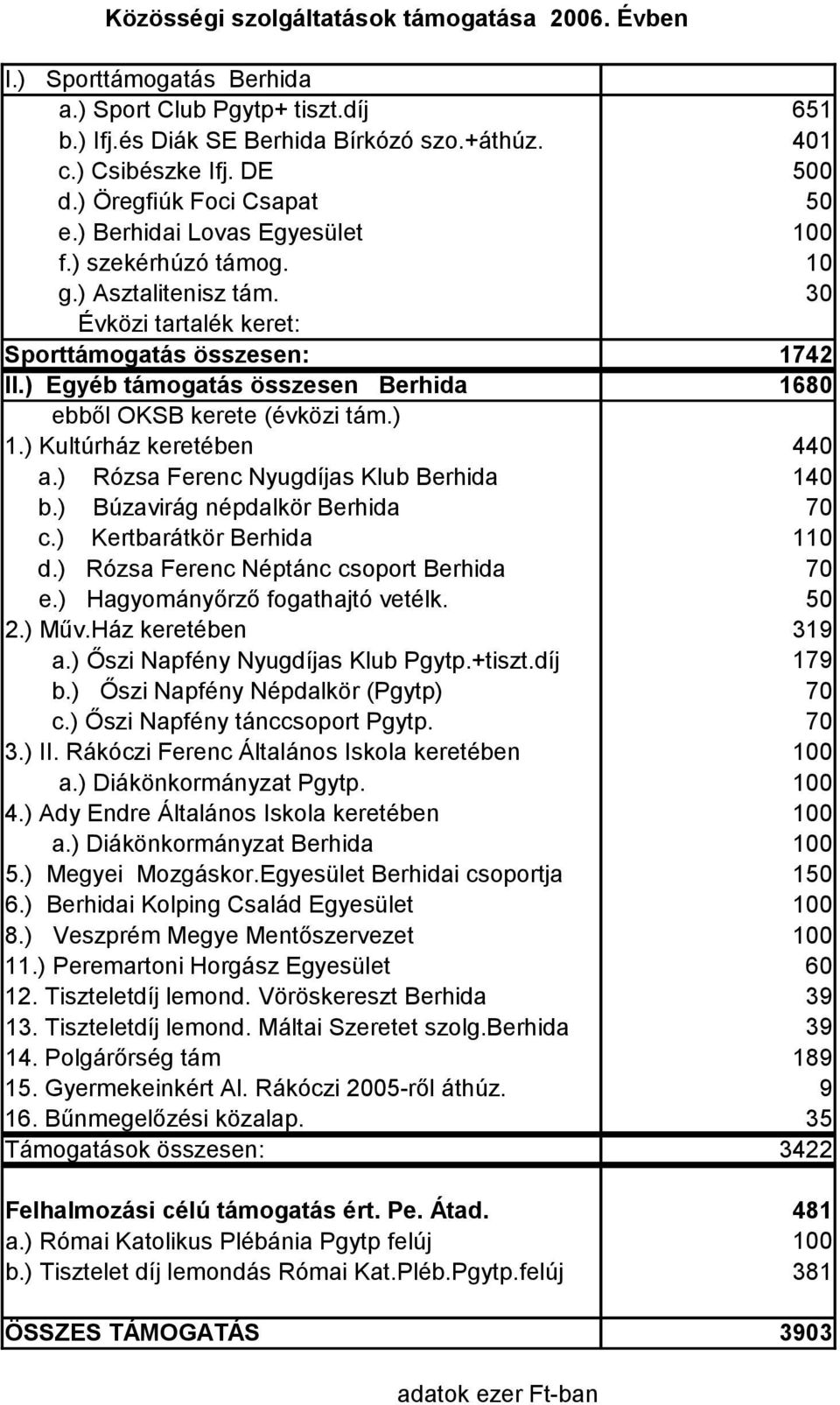 Közösségi szolgáltatások támogatása 2006. Évben

| | |
|---|---|
| I.) Sporttámogatás Berhida | |
| a.) Sport Club Pgytp+ tiszt.díj | 651 |
| b.) Ifj.és Diák SE Berhida Bírkózó szo.+áthúz. | 401 |
| c.) Csibészke Ifj. DE | 500 |
| d.) Öregfiúk Foci Csapat | 50 |
| e.) Berhidai Lovas Egyesület | 100 |
| f.) szekérhúzó támog. | 10 |
| g.) Asztalitenisz tám. | 30 |
| Évközi tartalék keret: | |
| Sporttámogatás összesen: | 1742 |
| II.) Egyéb támogatás összesen Berhida | 1680 |
| ebből OKSB kerete (évközi tám.) | |
| 1.) Kultúrház keretében | 440 |
| a.) Rózsa Ferenc Nyugdíjas Klub Berhida | 140 |
| b.) Búzavirág népdalkör Berhida | 70 |
| c.) Kertbarátkör Berhida | 110 |
| d.) Rózsa Ferenc Néptánc csoport Berhida | 70 |
| e.) Hagyományőrző fogathajtó vetélk. | 50 |
| 2.) Műv.Ház keretében | 319 |
| a.) Őszi Napfény Nyugdíjas Klub Pgytp.+tiszt.díj | 179 |
| b.) Őszi Napfény Népdalkör (Pgytp) | 70 |
| c.) Őszi Napfény tánccsoport Pgytp. | 70 |
| 3.) II. Rákóczi Ferenc Általános Iskola keretében | 100 |
| a.) Diákönkormányzat Pgytp. | 100 |
| 4.) Ady Endre Általános Iskola keretében | 100 |
| a.) Diákönkormányzat Berhida | 100 |
| 5.) Megyei Mozgáskor.Egyesület Berhidai csoportja | 150 |
| 6.) Berhidai Kolping Család Egyesület | 100 |
| 8.) Veszprém Megye Mentőszervezet | 100 |
| 11.) Peremartoni Horgász Egyesület | 60 |
| 12. Tiszteletdíj lemond. Vöröskereszt Berhida | 39 |
| 13. Tiszteletdíj lemond. Máltai Szeretet szolg.Berhida | 39 |
| 14. Polgárőrség tám | 189 |
| 15. Gyermekeinkért Al. Rákóczi 2005-ről áthúz. | 9 |
| 16. Bűnmegelőzési közalap. | 35 |
| Támogatások összesen: | 3422 |
| | |
| Felhalmozási célú támogatás ért. Pe. Átad. | 481 |
| a.) Római Katolikus Plébánia Pgytp felúj | 100 |
| b.) Tisztelet díj lemondás Római Kat.Pléb.Pgytp.felúj | 381 |
| | |
| ÖSSZES TÁMOGATÁS | 3903 |

adatok ezer Ft-ban